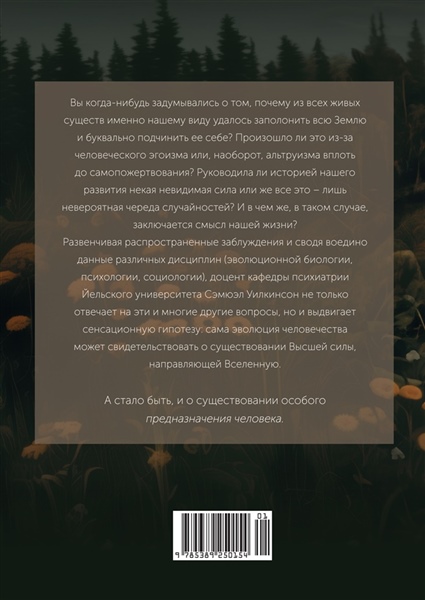 Вы когда-нибудь задумывались о том, почему из всех живых существ именно нашему виду удалось заполонить всю Землю и буквально подчинить ее себе? Произошло ли это из-за человеческого эгоизма или, наоборот, альтруизма вплоть до самопожертвования? Руководила ли историей нашего развития некая невидимая сила или же все это – лишь невероятная череда случайностей? И в чем же, в таком случае, заключается смысл нашей жизни?
Развенчивая распространенные заблуждения и сводя воедино данные различных дисциплин (эволюционной биологии, психологии, социологии), доцент кафедры психиатрии Йельского университета Сэмюэл Уилкинсон не только отвечает на эти и многие другие вопросы, но и выдвигает сенсационную гипотезу: сама эволюция человечества может свидетельствовать о существовании Высшей силы, направляющей Вселенную.

А стало быть, и о существовании особого предназначения человека.

01
9 785389 250154